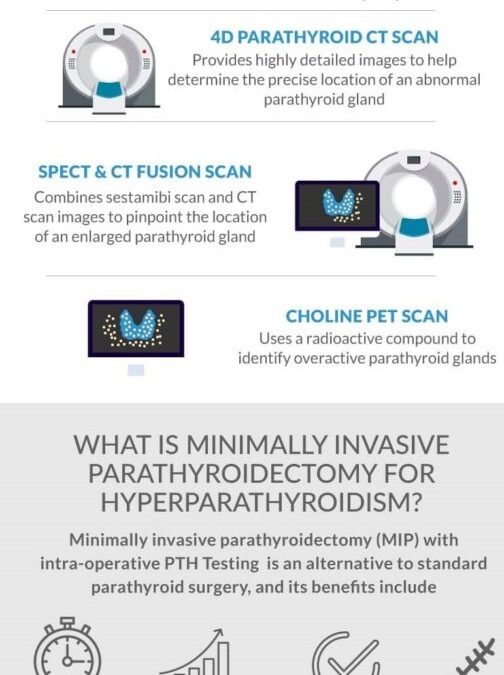 4D PARATHYROID CT SCAN
Provides highly detailed images to help determine the precise location of an abnormal parathyroid gland

SPECT & CT FUSION SCAN
Combines sestamibi scan and CT scan images to pinpoint the location of an enlarged parathyroid gland

CHOLINE PET SCAN
Uses a radioactive compound to identify overactive parathyroid glands

WHAT IS MINIMALLY INVASIVE PARATHYROIDECTOMY FOR HYPERPARATHYROIDISM?

Minimally invasive parathyroidectomy (MIP) with intra-operative PTH Testing is an alternative to standard parathyroid surgery, and its benefits include